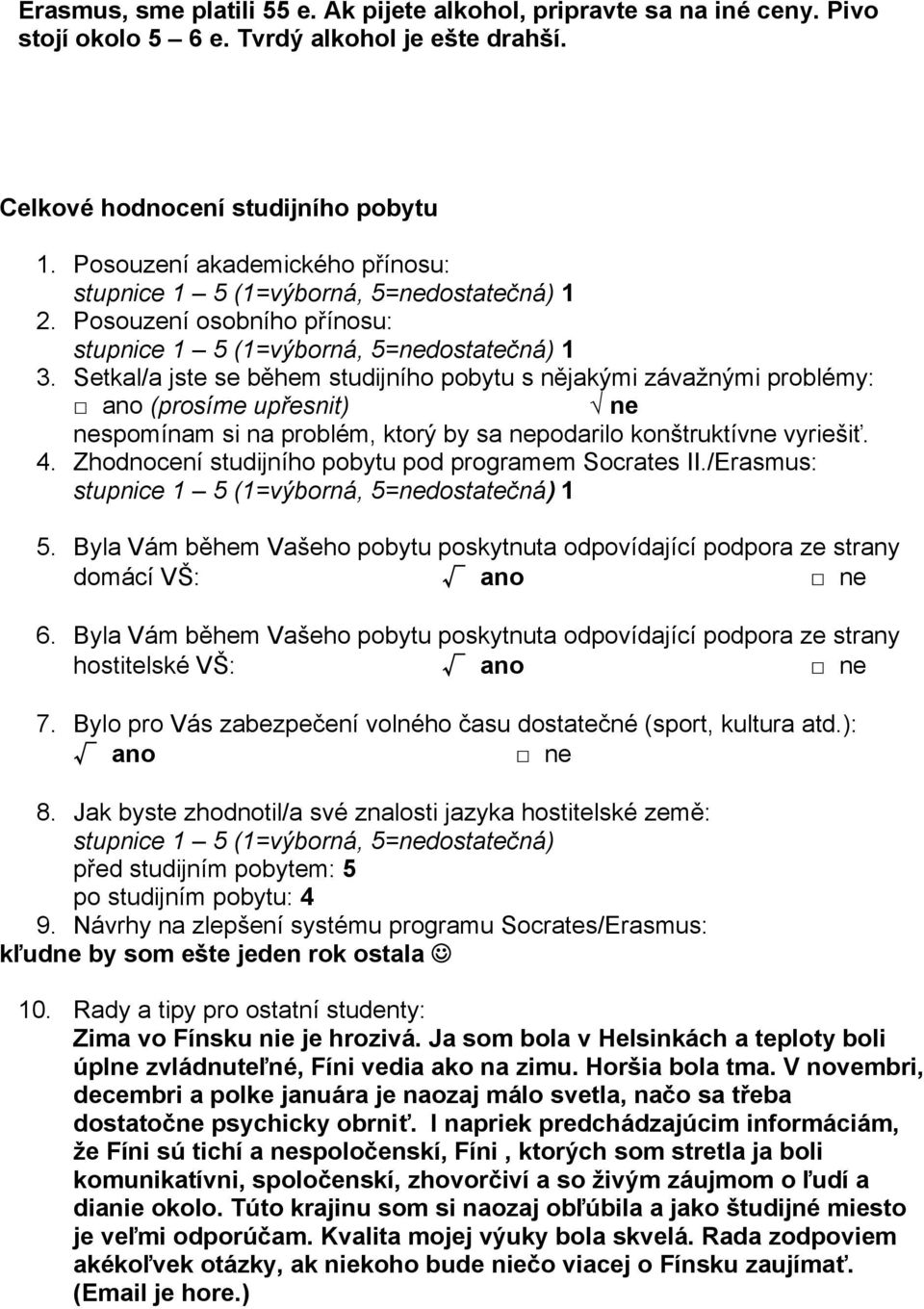 Erasmus, sme platili 55 e. Ak pijete alkohol, pripravte sa na iné ceny. Pivo stojí okolo 5 – 6 e. Tvrdý alkohol je ešte drahší.

Celkové hodnocení studijního pobytu

1. Posouzení akademického přínosu: stupnice 1 – 5 (1=výborná, 5=nedostatečná) 1
2. Posouzení osobního přínosu: stupnice 1 – 5 (1=výborná, 5=nedostatečná) 1
3. Setkal/a jste se během studijního pobytu s nějakými závažnými problémy:
□ ano (prosíme upřesnit) √ ne
nespomínam si na problém, ktorý by sa nepodarilo konštruktívne vyriešiť.
4. Zhodnocení studijního pobytu pod programem Socrates II./Erasmus: stupnice 1 – 5 (1=výborná, 5=nedostatečná) 1

5. Byla Vám během Vašeho pobytu poskytnuta odpovídající podpora ze strany domácí VŠ: √ ano □ ne

6. Byla Vám během Vašeho pobytu poskytnuta odpovídající podpora ze strany hostitelské VŠ: √ ano □ ne

7. Bylo pro Vás zabezpečení volného času dostatečné (sport, kultura atd.):
√ ano □ ne

8. Jak byste zhodnotil/a své znalosti jazyka hostitelské země: stupnice 1 – 5 (1=výborná, 5=nedostatečná)
před studijním pobytem: 5
po studijním pobytu: 4
9. Návrhy na zlepšení systému programu Socrates/Erasmus:
kľudne by som ešte jeden rok ostala ☺

10. Rady a tipy pro ostatní studenty:
Zima vo Fínsku nie je hrozivá. Ja som bola v Helsinkách a teploty boli úplne zvládnuteľné, Fíni vedia ako na zimu. Horšia bola tma. V novembri, decembri a polke januára je naozaj málo svetla, načo sa třeba dostatočne psychicky obrniť. I napriek predchádzajúcim informáciám, že Fíni sú tichí a nespoločenskí, Fíni , ktorých som stretla ja boli komunikatívni, spoločenskí, zhovorčiví a so živým záujmom o ľudí a dianie okolo. Túto krajinu som si naozaj obľúbila a jako študijné miesto je veľmi odporúčam. Kvalita mojej výuky bola skvelá. Rada zodpoviem akékoľvek otázky, ak niekoho bude niečo viacej o Fínsku zaujímať. (Email je hore.)